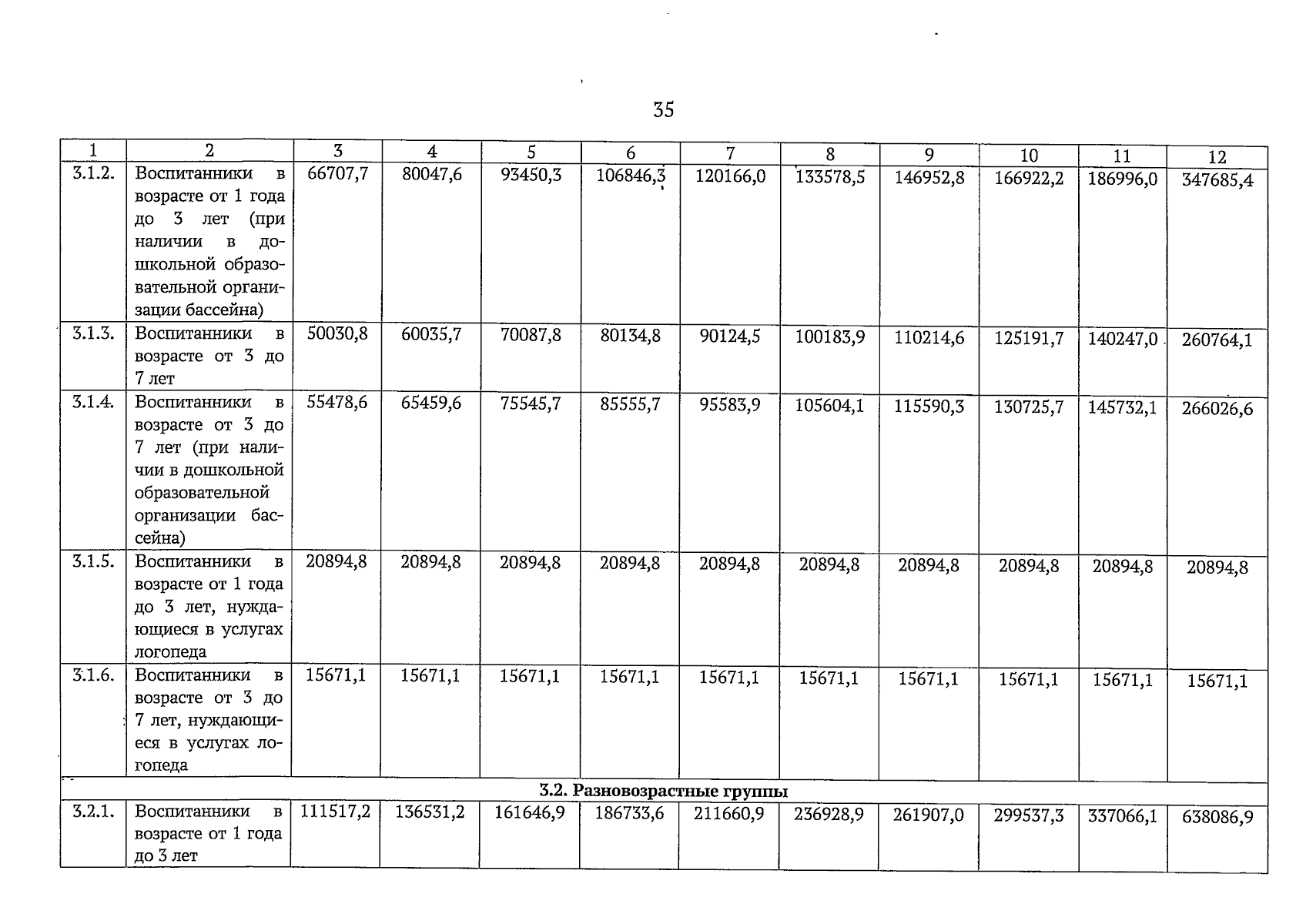 35

| 1 | 2 | 3 | 4 | 5 | 6 | 7 | 8 | 9 | 10 | 11 | 12 |
|---|---|---|---|---|---|---|---|---|---|---|---|
| 3.1.2. | Воспитанники в возрасте от 1 года до 3 лет (при наличии в дошкольной образовательной организации бассейна) | 66707,7 | 80047,6 | 93450,3 | 106846,3 | 120166,0 | 133578,5 | 146952,8 | 166922,2 | 186996,0 | 347685,4 |
| 3.1.3. | Воспитанники в возрасте от 3 до 7 лет | 50030,8 | 60035,7 | 70087,8 | 80134,8 | 90124,5 | 100183,9 | 110214,6 | 125191,7 | 140247,0 | 260764,1 |
| 3.1.4. | Воспитанники в возрасте от 3 до 7 лет (при наличии в дошкольной образовательной организации бассейна) | 55478,6 | 65459,6 | 75545,7 | 85555,7 | 95583,9 | 105604,1 | 115590,3 | 130725,7 | 145732,1 | 266026,6 |
| 3.1.5. | Воспитанники в возрасте от 1 года до 3 лет, нуждающиеся в услугах логопеда | 20894,8 | 20894,8 | 20894,8 | 20894,8 | 20894,8 | 20894,8 | 20894,8 | 20894,8 | 20894,8 | 20894,8 |
| 3.1.6. | Воспитанники в возрасте от 3 до 7 лет, нуждающиеся в услугах логопеда | 15671,1 | 15671,1 | 15671,1 | 15671,1 | 15671,1 | 15671,1 | 15671,1 | 15671,1 | 15671,1 | 15671,1 |
| 3.2. Разновозрастные группы | | | | | | | | | | | |
| 3.2.1. | Воспитанники в возрасте от 1 года до 3 лет | 111517,2 | 136531,2 | 161646,9 | 186733,6 | 211660,9 | 236928,9 | 261907,0 | 299537,3 | 337066,1 | 638086,9 |